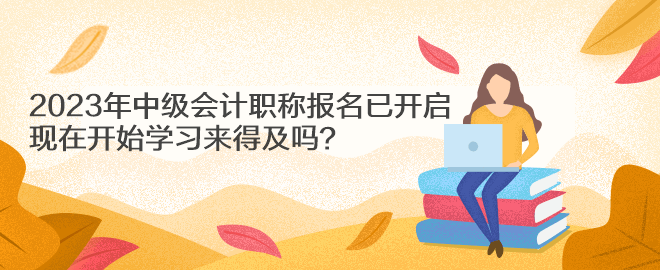 2023年中级会计职称报名已开启
现在开始学习来得及吗?